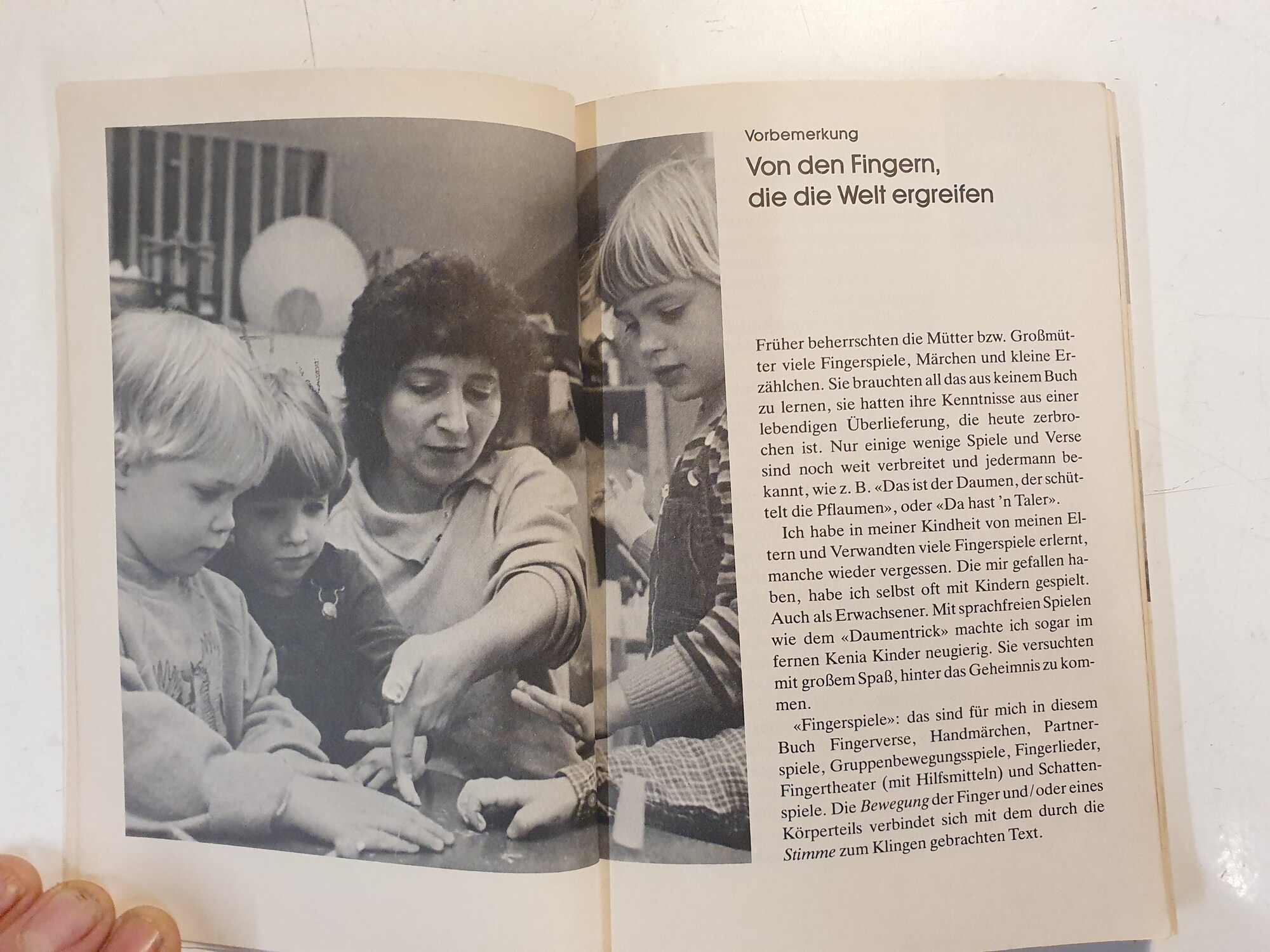 Vorbemerkung

Von den Fingern, die die Welt ergreifen

Früher beherrschten die Mütter bzw. Großmütter viele Fingerspiele, Märchen und kleine Erzählchen. Sie brauchten all das aus keinem Buch zu lernen, sie hatten ihre Kenntnisse aus einer lebendigen Überlieferung, die heute zerbrochen ist. Nur einige wenige Spiele und Verse sind noch weit verbreitet und jedermann bekannt, wie z. B. «Das ist der Daumen, der schüttelt die Pflaumen», oder «Da hast 'n Taler».

Ich habe in meiner Kindheit von meinen Eltern und Verwandten viele Fingerspiele erlernt, manche wieder vergessen. Die mir gefallen haben, habe ich selbst oft mit Kindern gespielt. Auch als Erwachsener. Mit sprachfreien Spielen wie dem «Daumentrick» machte ich sogar im fernen Kenia Kinder neugierig. Sie versuchten mit großem Spaß, hinter das Geheimnis zu kommen.

«Fingerspiele»: das sind für mich in diesem Buch Fingerverse, Handmärchen, Partnerspiele, Gruppenbewegungsspiele, Fingerlieder, Fingertheater (mit Hilfsmitteln) und Schattenspiele. Die Bewegung der Finger und/oder eines Körperteils verbindet sich mit dem durch die Stimme zum Klingen gebrachten Text.